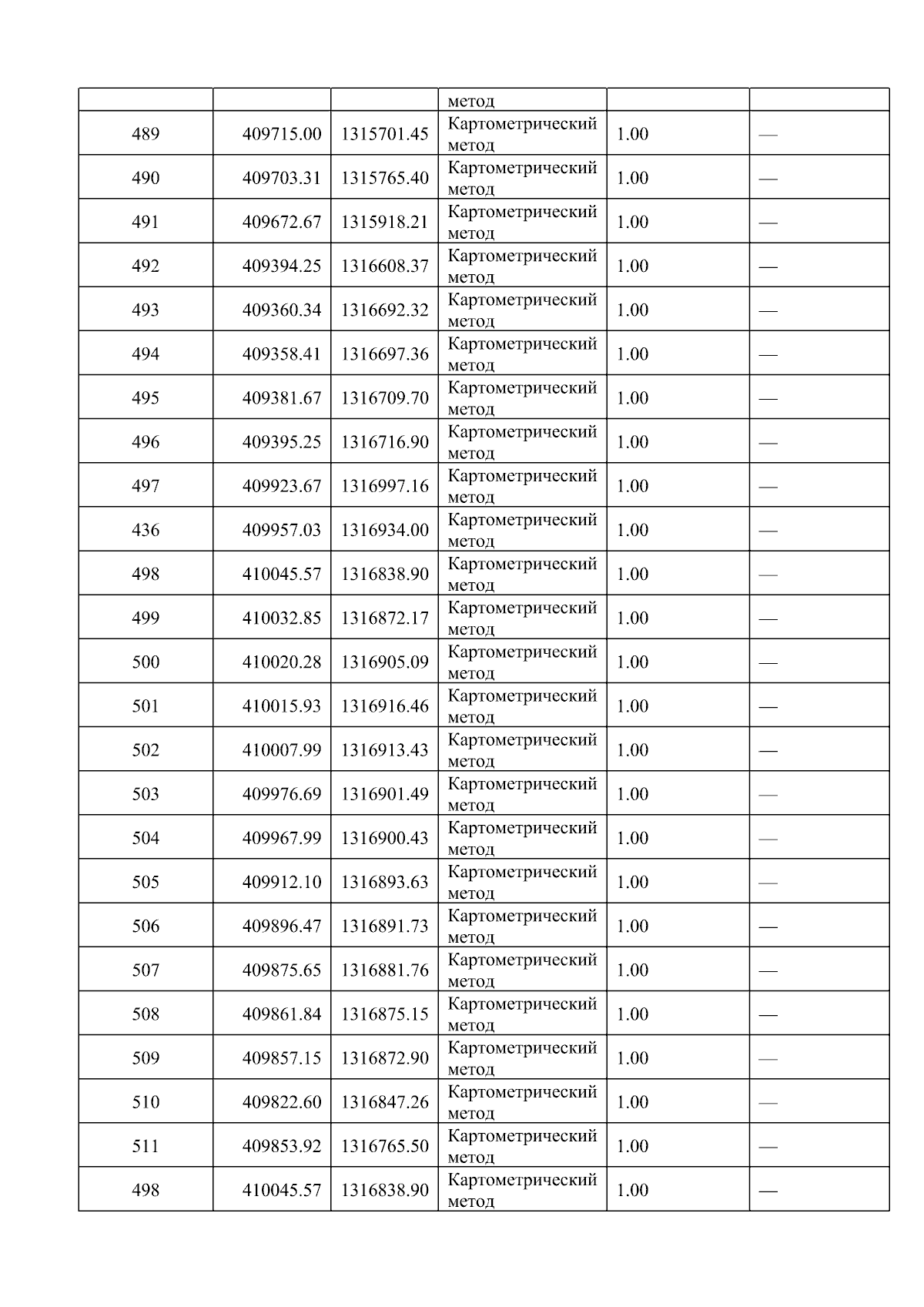 | | | | метод | | |
|---|---|---|---|---|---|
| 489 | 409715.00 | 1315701.45 | Картометрический метод | 1.00 | — |
| 490 | 409703.31 | 1315765.40 | Картометрический метод | 1.00 | — |
| 491 | 409672.67 | 1315918.21 | Картометрический метод | 1.00 | — |
| 492 | 409394.25 | 1316608.37 | Картометрический метод | 1.00 | — |
| 493 | 409360.34 | 1316692.32 | Картометрический метод | 1.00 | — |
| 494 | 409358.41 | 1316697.36 | Картометрический метод | 1.00 | — |
| 495 | 409381.67 | 1316709.70 | Картометрический метод | 1.00 | — |
| 496 | 409395.25 | 1316716.90 | Картометрический метод | 1.00 | — |
| 497 | 409923.67 | 1316997.16 | Картометрический метод | 1.00 | — |
| 436 | 409957.03 | 1316934.00 | Картометрический метод | 1.00 | — |
| 498 | 410045.57 | 1316838.90 | Картометрический метод | 1.00 | — |
| 499 | 410032.85 | 1316872.17 | Картометрический метод | 1.00 | — |
| 500 | 410020.28 | 1316905.09 | Картометрический метод | 1.00 | — |
| 501 | 410015.93 | 1316916.46 | Картометрический метод | 1.00 | — |
| 502 | 410007.99 | 1316913.43 | Картометрический метод | 1.00 | — |
| 503 | 409976.69 | 1316901.49 | Картометрический метод | 1.00 | — |
| 504 | 409967.99 | 1316900.43 | Картометрический метод | 1.00 | — |
| 505 | 409912.10 | 1316893.63 | Картометрический метод | 1.00 | — |
| 506 | 409896.47 | 1316891.73 | Картометрический метод | 1.00 | — |
| 507 | 409875.65 | 1316881.76 | Картометрический метод | 1.00 | — |
| 508 | 409861.84 | 1316875.15 | Картометрический метод | 1.00 | — |
| 509 | 409857.15 | 1316872.90 | Картометрический метод | 1.00 | — |
| 510 | 409822.60 | 1316847.26 | Картометрический метод | 1.00 | — |
| 511 | 409853.92 | 1316765.50 | Картометрический метод | 1.00 | — |
| 498 | 410045.57 | 1316838.90 | Картометрический метод | 1.00 | — |